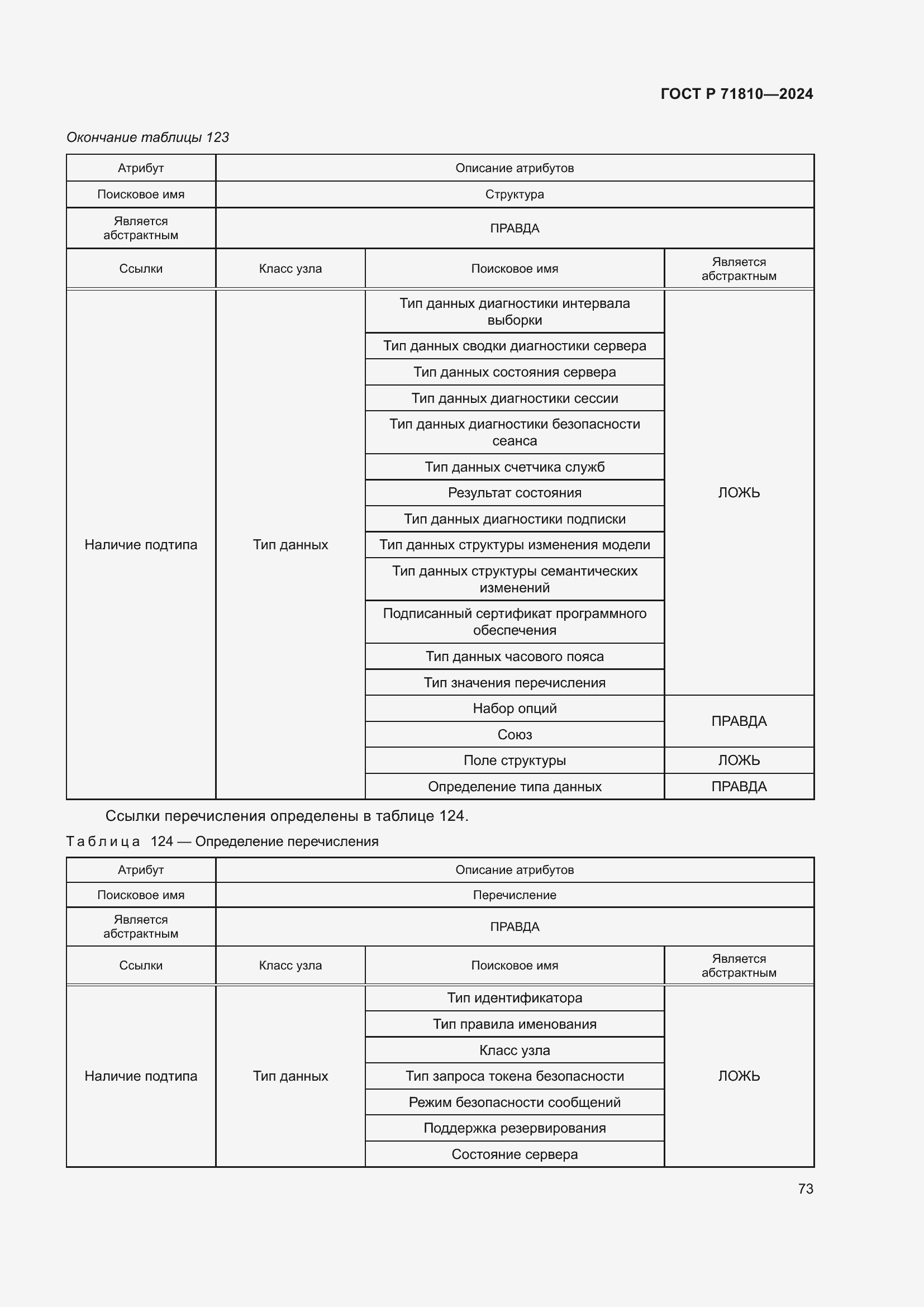 ГОСТ Р 71810—2024

Окончание таблицы 123

| Атрибут | Описание атрибутов | | |
|---|---|---|---|
| Поисковое имя | Структура | | |
| Является абстрактным | ПРАВДА | | |
| Ссылки | Класс узла | Поисковое имя | Является абстрактным |
| Наличие подтипа | Тип данных | Тип данных диагностики интервала выборки | ЛОЖЬ |
| | | Тип данных сводки диагностики сервера | |
| | | Тип данных состояния сервера | |
| | | Тип данных диагностики сессии | |
| | | Тип данных диагностики безопасности сеанса | |
| | | Тип данных счетчика служб | |
| | | Результат состояния | |
| | | Тип данных диагностики подписки | |
| | | Тип данных структуры изменения модели | |
| | | Тип данных структуры семантических изменений | |
| | | Подписанный сертификат программного обеспечения | |
| | | Тип данных часового пояса | |
| | | Тип значения перечисления | |
| | | Набор опций | ПРАВДА |
| | | Союз | |
| | | Поле структуры | ЛОЖЬ |
| | | Определение типа данных | ПРАВДА |

Ссылки перечисления определены в таблице 124.

Таблица 124 — Определение перечисления

| Атрибут | Описание атрибутов | | |
|---|---|---|---|
| Поисковое имя | Перечисление | | |
| Является абстрактным | ПРАВДА | | |
| Ссылки | Класс узла | Поисковое имя | Является абстрактным |
| Наличие подтипа | Тип данных | Тип идентификатора | ЛОЖЬ |
| | | Тип правила именования | |
| | | Класс узла | |
| | | Тип запроса токена безопасности | |
| | | Режим безопасности сообщений | |
| | | Поддержка резервирования | |
| | | Состояние сервера | |

73